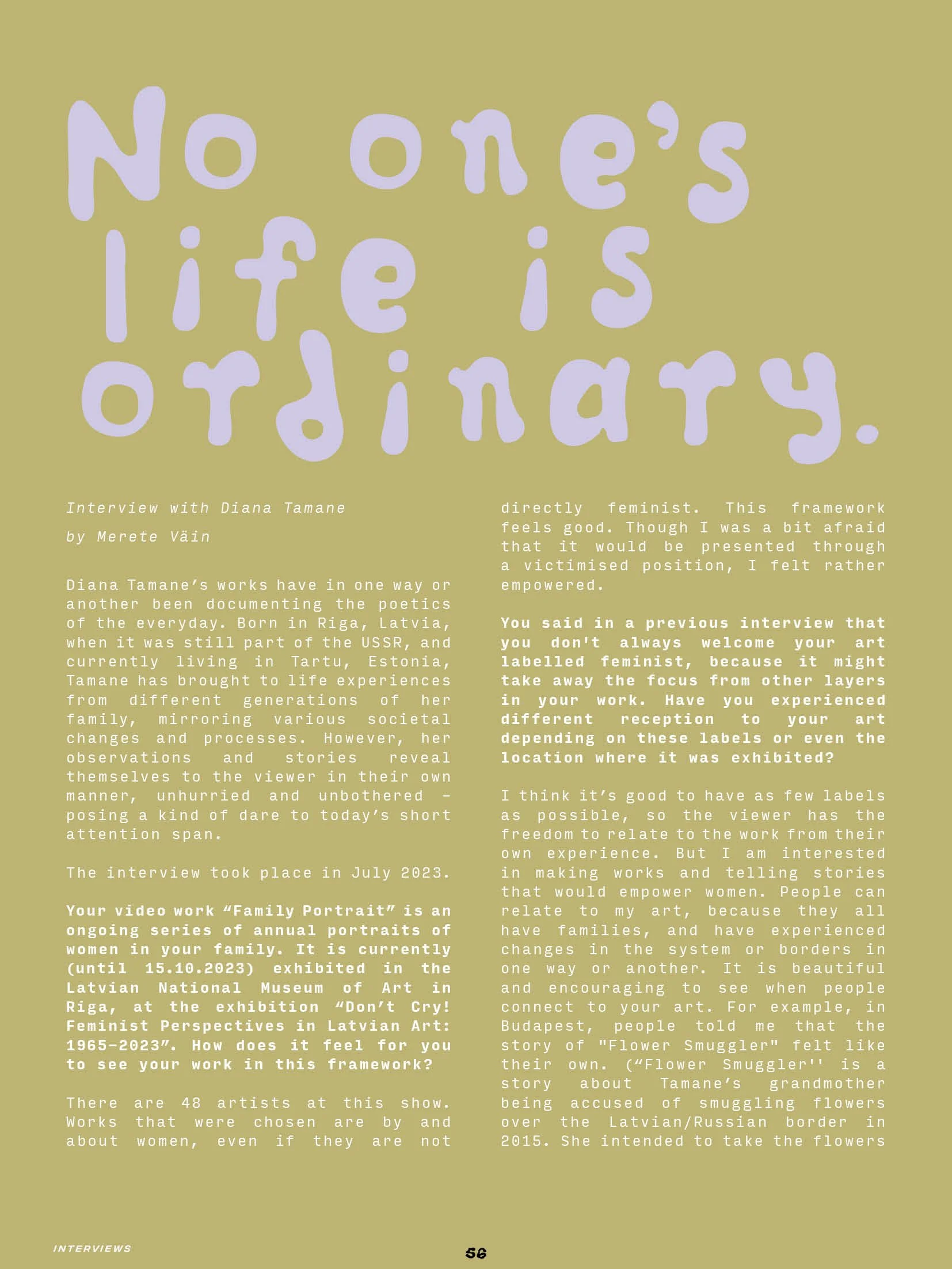 No one's life is ordinary.

Interview with Diana Tamane

by Merete Väin

Diana Tamane's works have in one way or another been documenting the poetics of the everyday. Born in Riga, Latvia, when it was still part of the USSR, and currently living in Tartu, Estonia, Tamane has brought to life experiences from different generations of her family, mirroring various societal changes and processes. However, her observations and stories reveal themselves to the viewer in their own manner, unhurried and unbothered – posing a kind of dare to today's short attention span.

The interview took place in July 2023.

Your video work "Family Portrait" is an ongoing series of annual portraits of women in your family. It is currently (until 15.10.2023) exhibited in the Latvian National Museum of Art in Riga, at the exhibition "Don't Cry! Feminist Perspectives in Latvian Art: 1965–2023". How does it feel for you to see your work in this framework?

There are 48 artists at this show. Works that were chosen are by and about women, even if they are not directly feminist. This framework feels good. Though I was a bit afraid that it would be presented through a victimised position, I felt rather empowered.

You said in a previous interview that you don't always welcome your art labelled feminist, because it might take away the focus from other layers in your work. Have you experienced different reception to your art depending on these labels or even the location where it was exhibited?

I think it's good to have as few labels as possible, so the viewer has the freedom to relate to the work from their own experience. But I am interested in making works and telling stories that would empower women. People can relate to my art, because they all have families, and have experienced changes in the system or borders in one way or another. It is beautiful and encouraging to see when people connect to your art. For example, in Budapest, people told me that the story of "Flower Smuggler" felt like their own. ("Flower Smuggler'' is a story about Tamane's grandmother being accused of smuggling flowers over the Latvian/Russian border in 2015. She intended to take the flowers

INTERVIEWS

56